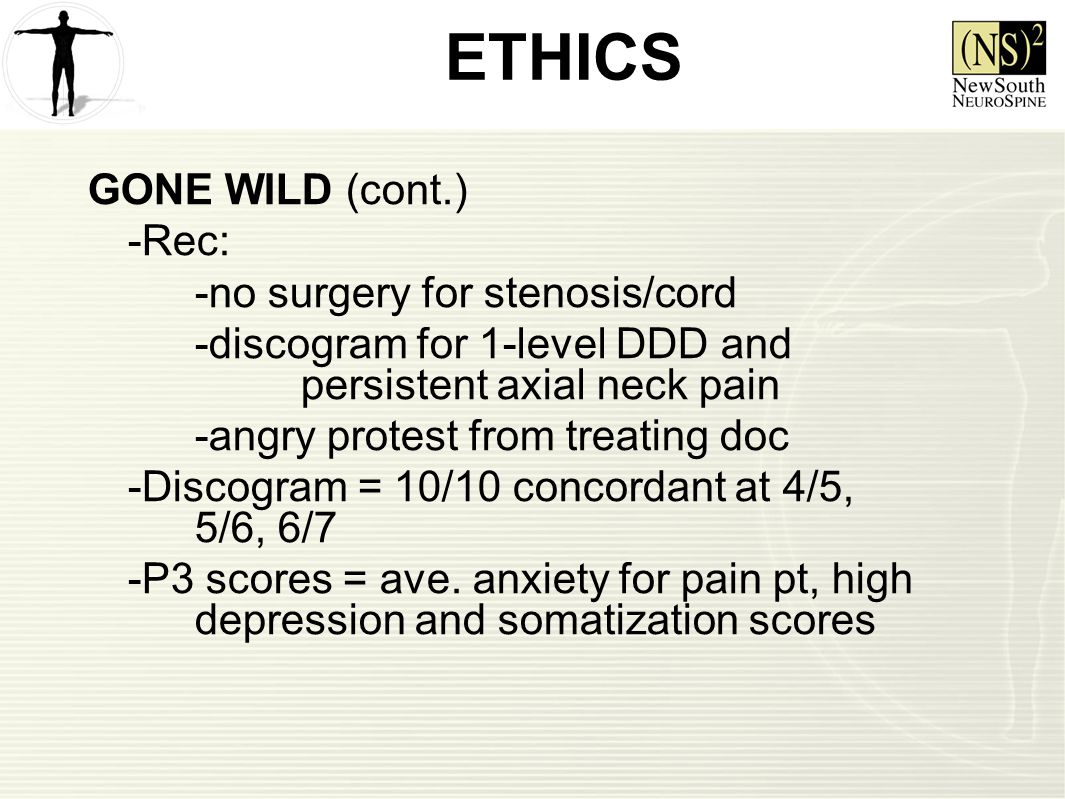 ETHICS

$(NS)^2$ NewSouth NeuroSpine

GONE WILD (cont.)

-Rec:

-no surgery for stenosis/cord

-discogram for 1-level DDD and persistent axial neck pain

-angry protest from treating doc

-Discogram = 10/10 concordant at 4/5, 5/6, 6/7

-P3 scores = ave. anxiety for pain pt, high depression and somatization scores